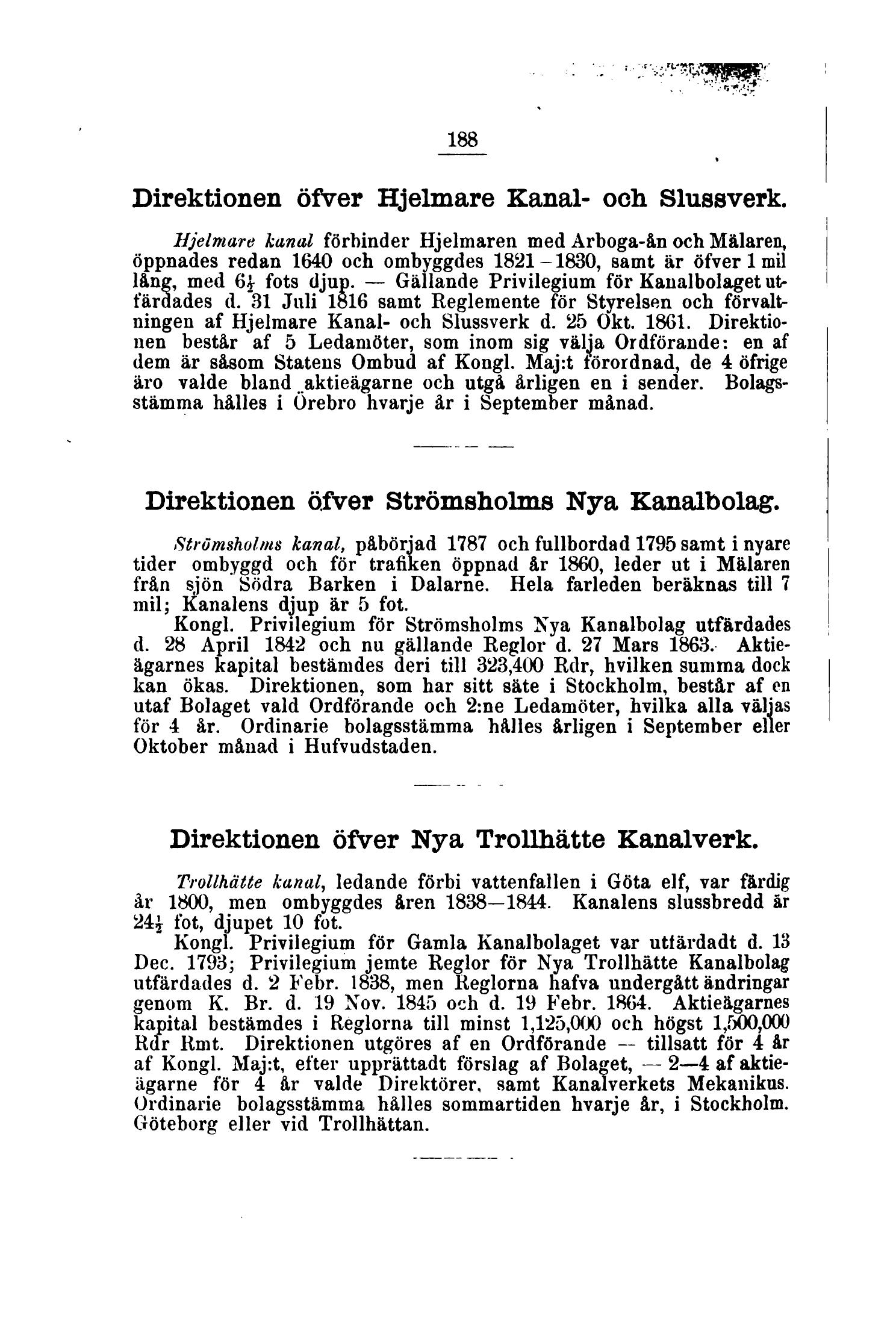 188

Direktionen öfver Hjelmare Kanal- och Slussverk.

Hjelmare kanal förbinder Hjelmaren med Arboga-ån och Mälaren, öppnades redan 1640 och ombyggdes 1821–1830, samt är öfver 1 mil lång, med $6\frac{1}{2}$ fots djup. — Gällande Privilegium för Kanalbolaget utfärdades d. 31 Juli 1816 samt Reglemente för Styrelsen och förvaltningen af Hjelmare Kanal- och Slussverk d. 25 Okt. 1861. Direktionen består af 5 Ledamöter, som inom sig välja Ordförande: en af dem är såsom Statens Ombud af Kongl. Maj:t förordnad, de 4 öfrige äro valde bland aktieägarne och utgå årligen en i sender. Bolagsstämma hålles i Örebro hvarje år i September månad.

Direktionen öfver Strömsholms Nya Kanalbolag.

Strömsholms kanal, påbörjad 1787 och fullbordad 1795 samt i nyare tider ombyggd och för trafiken öppnad år 1860, leder ut i Mälaren från sjön Södra Barken i Dalarne. Hela farleden beräknas till 7 mil; Kanalens djup är 5 fot.

Kongl. Privilegium för Strömsholms Nya Kanalbolag utfärdades d. 28 April 1842 och nu gällande Reglor d. 27 Mars 1863. Aktieägarnes kapital bestämdes deri till 323,400 Rdr, hvilken summa dock kan ökas. Direktionen, som har sitt säte i Stockholm, består af en utaf Bolaget vald Ordförande och 2:ne Ledamöter, hvilka alla väljas för 4 år. Ordinarie bolagsstämma hålles årligen i September eller Oktober månad i Hufvudstaden.

Direktionen öfver Nya Trollhätte Kanalverk.

Trollhätte kanal, ledande förbi vattenfallen i Göta elf, var färdig år 1800, men ombyggdes åren 1838—1844. Kanalens slussbredd är $24\frac{1}{2}$ fot, djupet 10 fot.

Kongl. Privilegium för Gamla Kanalbolaget var utfärdadt d. 13 Dec. 1793; Privilegium jemte Reglor för Nya Trollhätte Kanalbolag utfärdades d. 2 Febr. 1838, men Reglorna hafva undergått ändringar genom K. Br. d. 19 Nov. 1845 och d. 19 Febr. 1864. Aktieägarnes kapital bestämdes i Reglorna till minst 1,125,000 och högst 1,500,000 Rdr Rmt. Direktionen utgöres af en Ordförande — tillsatt för 4 år af Kongl. Maj:t, efter upprättadt förslag af Bolaget, — 2—4 af aktieägarne för 4 år valde Direktörer, samt Kanalverkets Mekanikus. Ordinarie bolagsstämma hålles sommartiden hvarje år, i Stockholm. Göteborg eller vid Trollhättan.